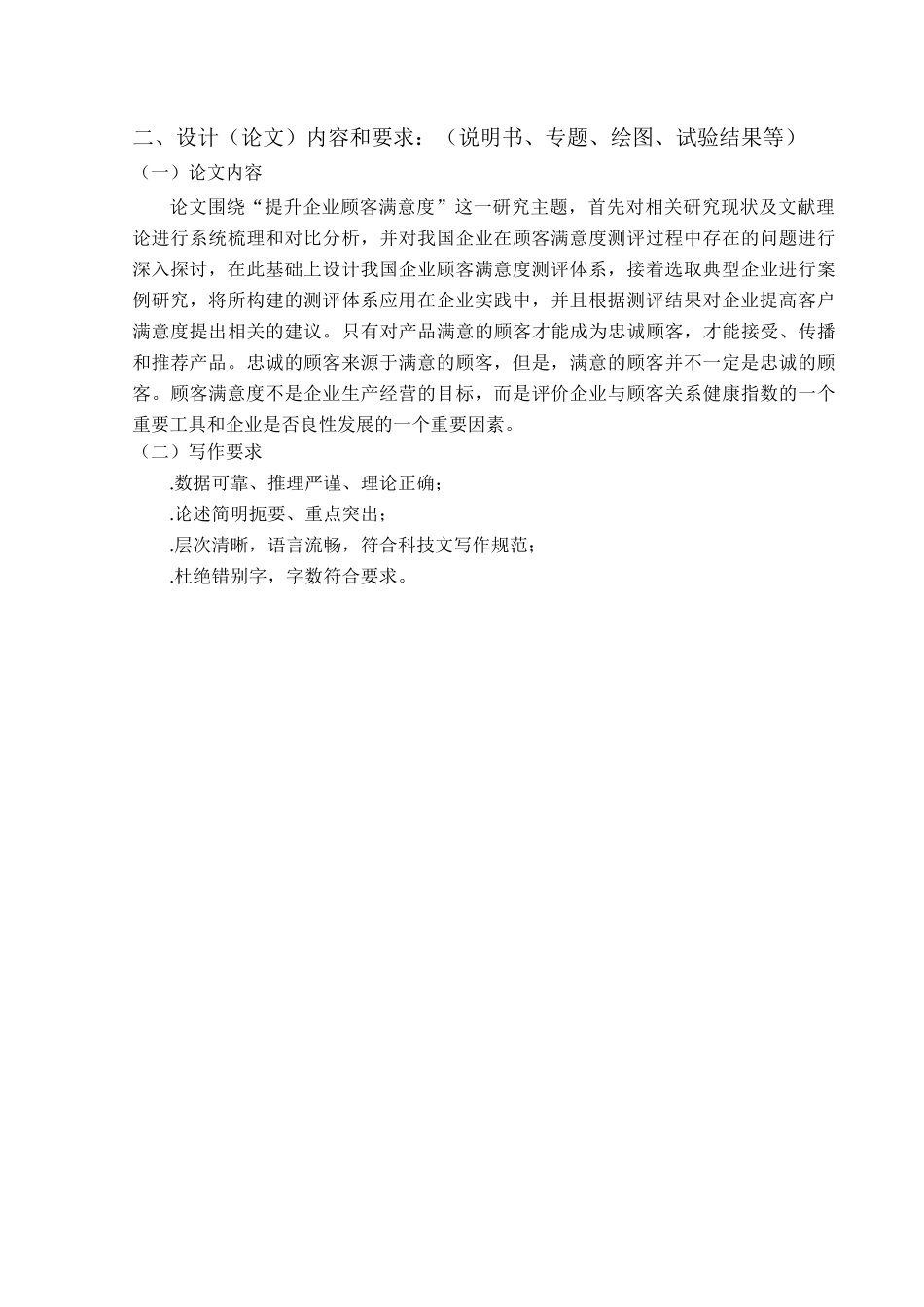 二、设计（论文）内容和要求：（说明书、专题、绘图、试验结果等）

（一）论文内容

论文围绕“提升企业顾客满意度”这一研究主题，首先对相关研究现状及文献理论进行系统梳理和对比分析，并对我国企业在顾客满意度测评过程中存在的问题进行深入探讨，在此基础上设计我国企业顾客满意度测评体系，接着选取典型企业进行案例研究，将所构建的测评体系应用在企业实践中，并且根据测评结果对企业提高客户满意度提出相关的建议。只有对产品满意的顾客才能成为忠诚顾客，才能接受、传播和推荐产品。忠诚的顾客来源于满意的顾客，但是，满意的顾客并不一定是忠诚的顾客。顾客满意度不是企业生产经营的目标，而是评价企业与顾客关系健康指数的一个重要工具和企业是否良性发展的一个重要因素。

（二）写作要求

.数据可靠、推理严谨、理论正确；

.论述简明扼要、重点突出；

.层次清晰，语言流畅，符合科技文写作规范；

.杜绝错别字，字数符合要求。